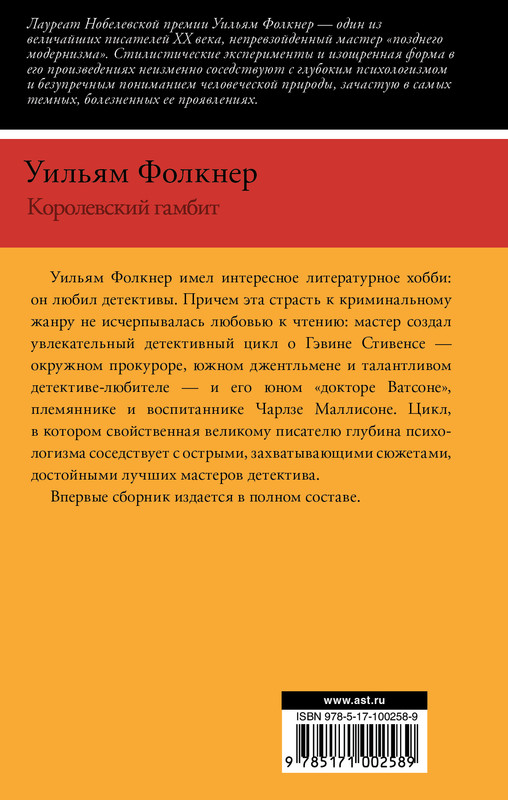 Лауреат Нобелевской премии Уильям Фолкнер — один из величайших писателей XX века, непревзойденный мастер «позднего модернизма». Стилистические эксперименты и изощренная форма в его произведениях неизменно соседствуют с глубоким психологизмом и безупречным пониманием человеческой природы, зачастую в самых темных, болезненных ее проявлениях.

Уильям Фолкнер

Королевский гамбит

Уильям Фолкнер имел интересное литературное хобби: он любил детективы. Причем эта страсть к криминальному жанру не исчерпывалась любовью к чтению: мастер создал увлекательный детективный цикл о Гэвине Стивенсе — окружном прокуроре, южном джентльмене и талантливом детективе-любителе — и его юном «докторе Ватсоне», племяннике и воспитаннике Чарлзе Маллисоне. Цикл, в котором свойственная великому писателю глубина психологизма соседствует с острыми, захватывающими сюжетами, достойными лучших мастеров детектива.

Впервые сборник издается в полном составе.

www.ast.ru

ISBN 978-5-17-100258-9

9 785171 002589